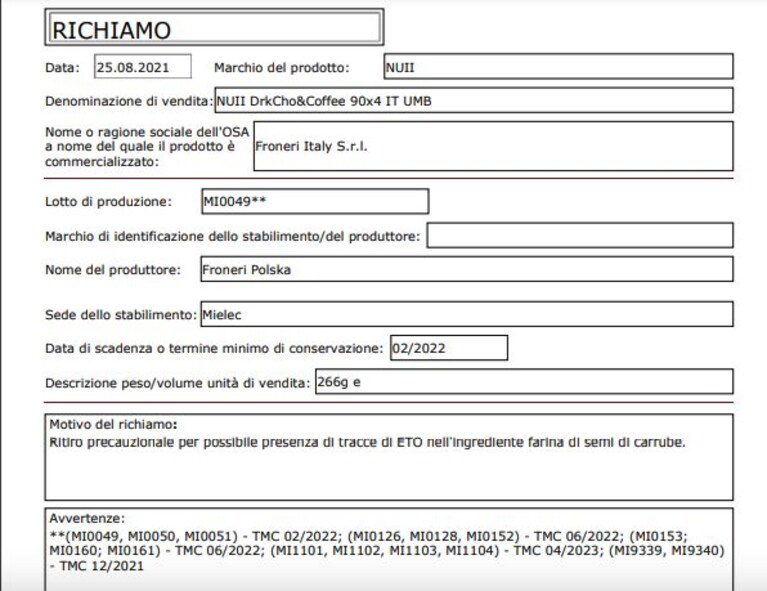 RICHIAMO

Data: 25.08.2021 Marchio del prodotto: NUII

Denominazione di vendita: NUII DrkCho&Coffee 90x4 IT UMB

Nome o ragione sociale dell'OSA a nome del quale il prodotto è commercializzato: Froneri Italy S.r.l.

Lotto di produzione: MI0049**

Marchio di identificazione dello stabilimento/del produttore:

Nome del produttore: Froneri Polska

Sede dello stabilimento: Mielec

Data di scadenza o termine minimo di conservazione: 02/2022

Descrizione peso/volume unità di vendita: 266g e

Motivo del richiamo:
Ritiro precauzionale per possibile presenza di tracce di ETO nell'ingrediente farina di semi di carrube.

Avvertenze:
**(MI0049, MI0050, MI0051) - TMC 02/2022; (MI0126, MI0128, MI0152) - TMC 06/2022; (MI0153; MI0160; MI0161) - TMC 06/2022; (MI1101, MI1102, MI1103, MI1104) - TMC 04/2023; (MI9339, MI9340) - TMC 12/2021